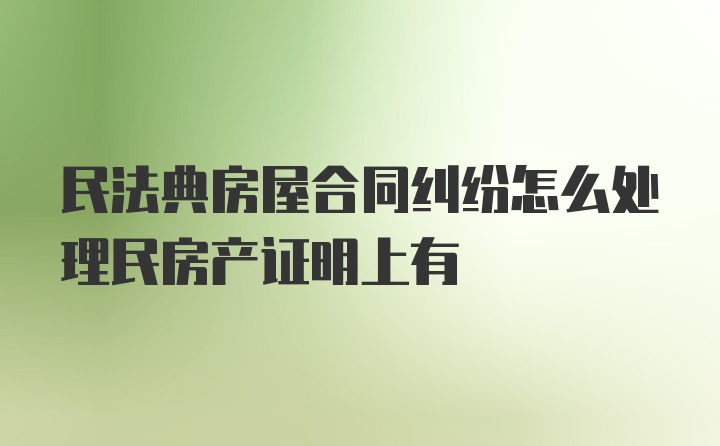 民法典房屋合同纠纷怎么处理民房产证明上有